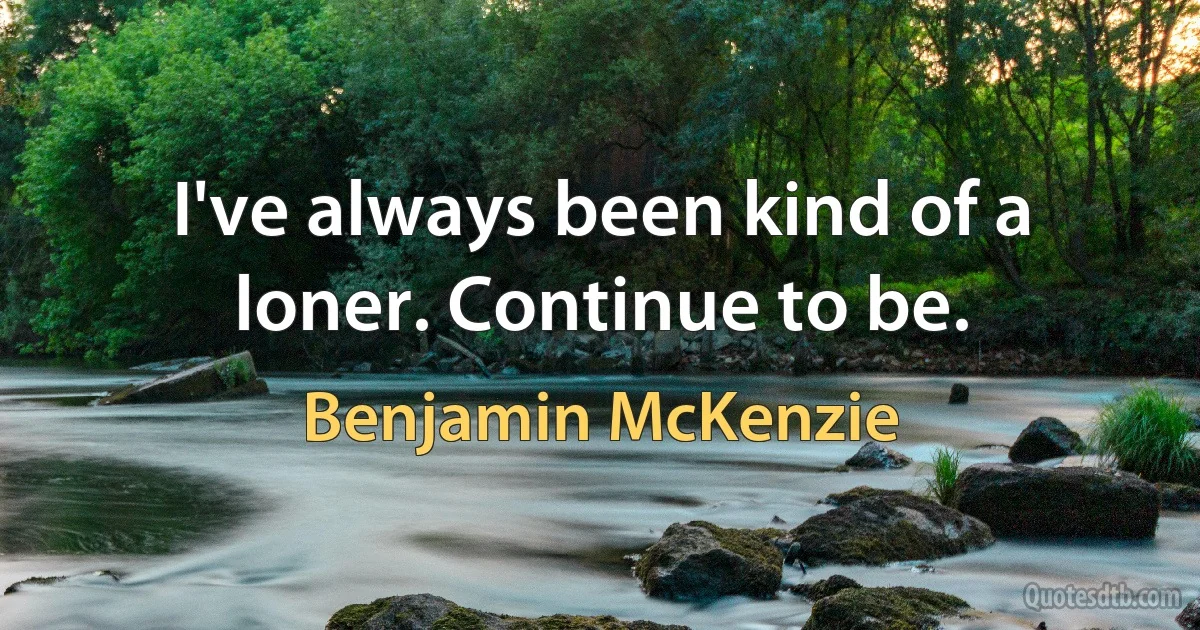 I've always been kind of a loner. Continue to be.

Benjamin McKenzie

Quotesdtb.com